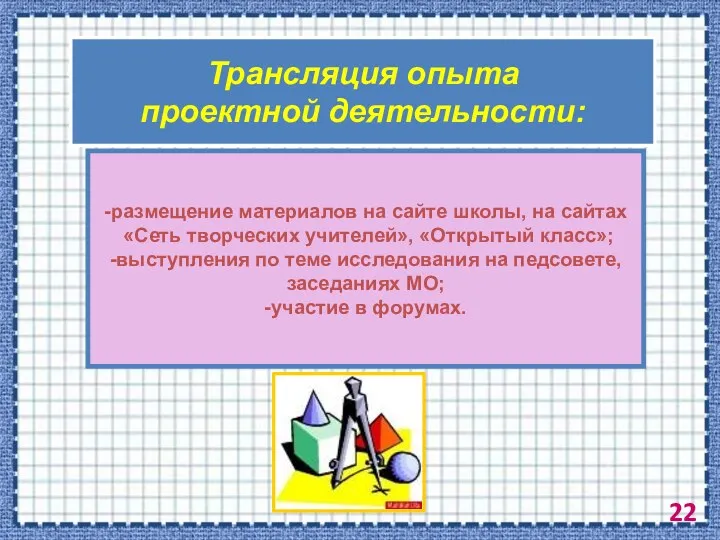 Трансляция опыта проектной деятельности:

-размещение материалов на сайте школы, на сайтах «Сеть творческих учителей», «Открытый класс»;
-выступления по теме исследования на педсовете, заседаниях МО;
-участие в форумах.

22